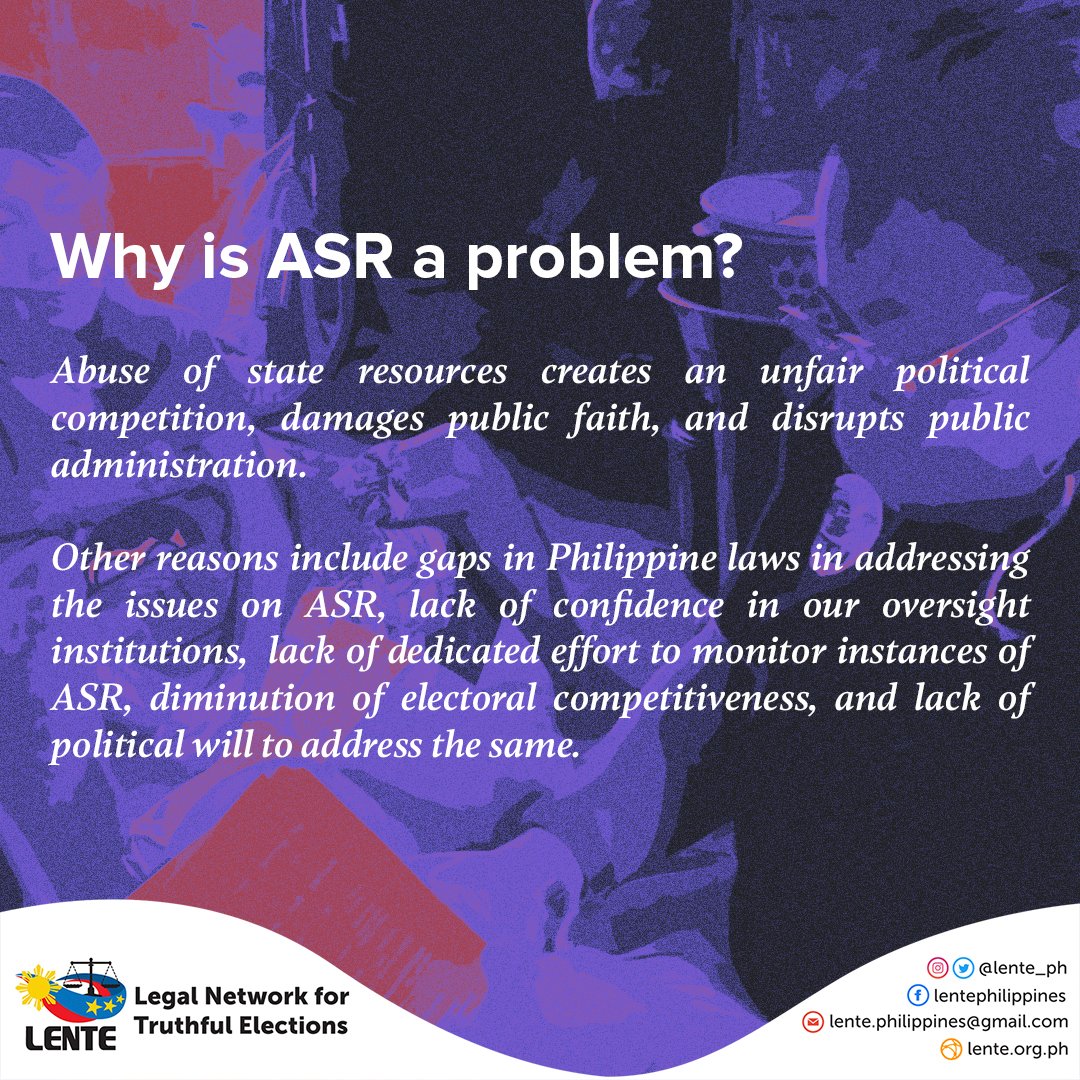 Why is ASR a problem?

Abuse of state resources creates an unfair political competition, damages public faith, and disrupts public administration.

Other reasons include gaps in Philippine laws in addressing the issues on ASR, lack of confidence in our oversight institutions, lack of dedicated effort to monitor instances of ASR, diminution of electoral competitiveness, and lack of political will to address the same.

LENTE
Legal Network for Truthful Elections

@lente_ph
lentephilippines
lente.philippines@gmail.com
lente.org.ph